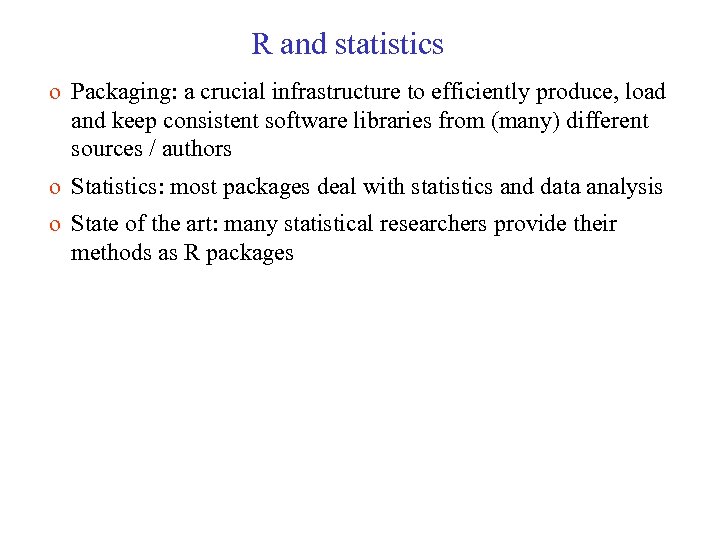 R and statistics

o Packaging: a crucial infrastructure to efficiently produce, load and keep consistent software libraries from (many) different sources / authors

o Statistics: most packages deal with statistics and data analysis

o State of the art: many statistical researchers provide their methods as R packages